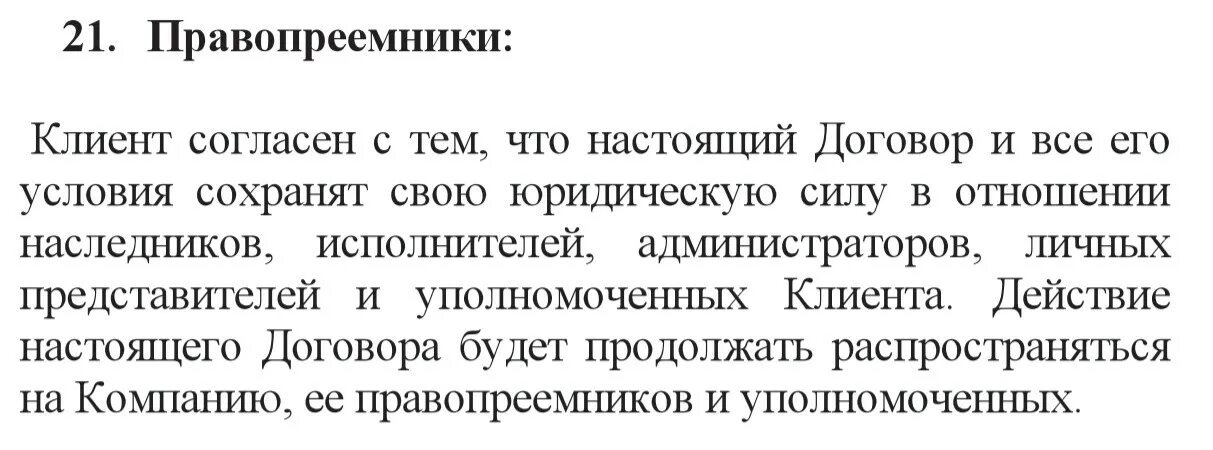 21. Правопреемники:

Клиент согласен с тем, что настоящий Договор и все его условия сохранят свою юридическую силу в отношении наследников, исполнителей, администраторов, личных представителей и уполномоченных Клиента. Действие настоящего Договора будет продолжать распространяться на Компанию, ее правопреемников и уполномоченных.